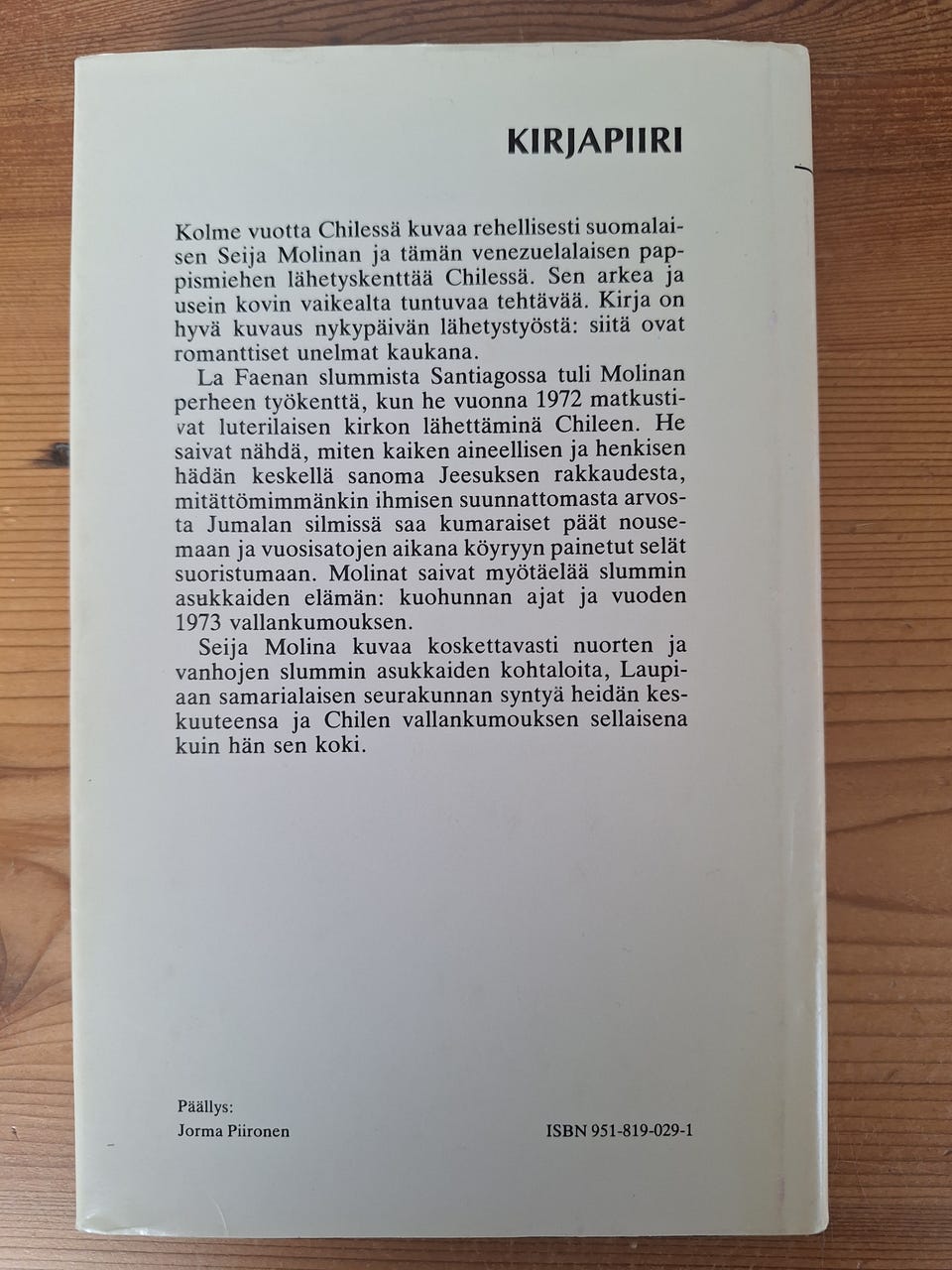 KIRJAPIIRI

Kolme vuotta Chilessä kuvaa rehellisesti suomalaisen Seija Molinan ja tämän venezuelalaisen pappismiehen lähetyskenttää Chilessä. Sen arkea ja usein kovin vaikealta tuntuvaa tehtävää. Kirja on hyvä kuvaus nykypäivän lähetystyöstä: siitä ovat romanttiset unelmat kaukana.

La Faenan slummista Santiagossa tuli Molinan perheen työkenttä, kun he vuonna 1972 matkustivat luterilaisen kirkon lähettäminä Chileen. He saivat nähdä, miten kaiken aineellisen ja henkisen hädän keskellä sanoma Jeesuksen rakkaudesta, mitättömimmänkin ihmisen suunnattomasta arvosta Jumalan silmissä saa kumaraiset päät nousemaan ja vuosisatojen aikana köyryyn painetut selät suoristumaan. Molinat saivat myötäelää slummin asukkaiden elämän: kuohunnan ajat ja vuoden 1973 vallankumouksen.

Seija Molina kuvaa koskettavasti nuorten ja vanhojen slummin asukkaiden kohtaloita, Laupiaan samarialaisen seurakunnan syntyä heidän keskuuteensa ja Chilen vallankumouksen sellaisena kuin hän sen koki.

Päällys:
Jorma Piironen

ISBN 951-819-029-1